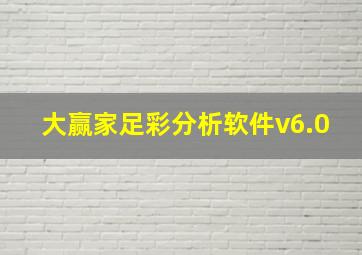 大赢家足彩分析软件v6.0